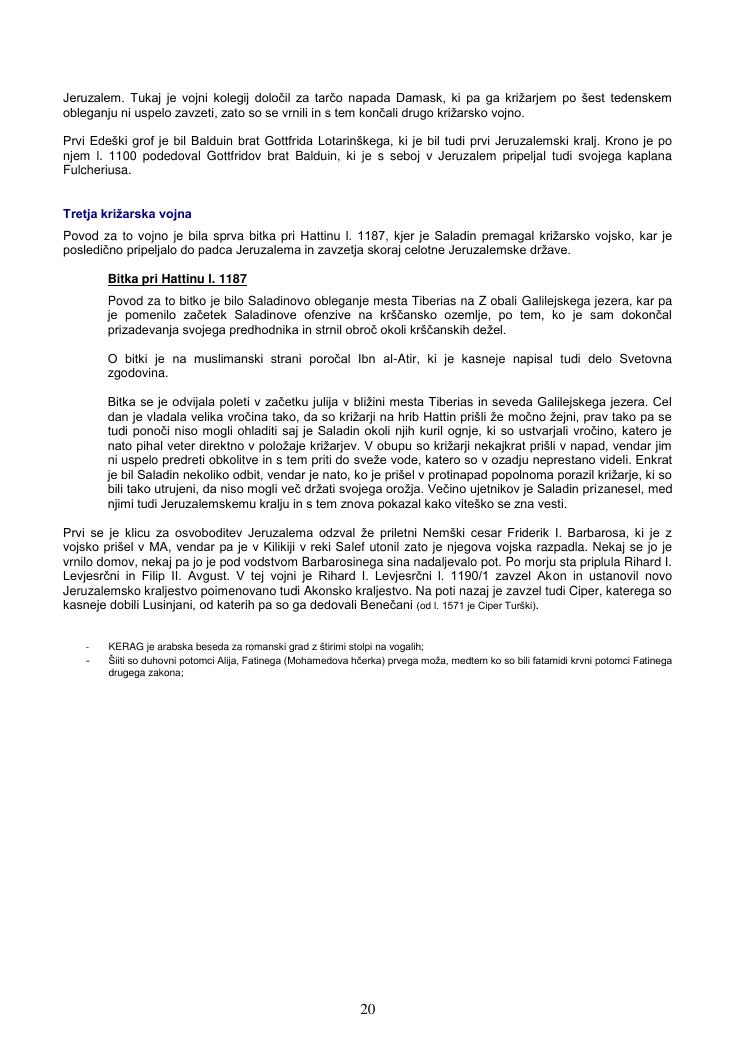 Jeruzalem. Tukaj je vojni kolegij določil za tarčo napada Damask, ki pa ga križarjem po šest tedenskem obleganju ni uspelo zavzeti, zato so se vrnili in s tem končali drugo križarsko vojno.

Prvi Edeški grof je bil Balduin brat Gottfrida Lotarinškega, ki je bil tudi prvi Jeruzalemski kralj. Krono je po njem l. 1100 podedoval Gottfridov brat Balduin, ki je s seboj v Jeruzalem pripeljal tudi svojega kaplana Fulcheriusa.

Tretja križarska vojna

Povod za to vojno je bila sprva bitka pri Hattinu l. 1187, kjer je Saladin premagal križarsko vojsko, kar je posledično pripeljalo do padca Jeruzalema in zavzetja skoraj celotne Jeruzalemske države.

Bitka pri Hattinu l. 1187

Povod za to bitko je bilo Saladinovo obleganje mesta Tiberias na Z obali Galilejskega jezera, kar pa je pomenilo začetek Saladinove ofenzive na krščansko ozemlje, po tem, ko je sam dokončal prizadevanja svojega predhodnika in strnil obroč okoli krščanskih dežel.

O bitki je na muslimanski strani poročal Ibn al-Atir, ki je kasneje napisal tudi delo Svetovna zgodovina.

Bitka se je odvijala poleti v začetku julija v bližini mesta Tiberias in seveda Galilejskega jezera. Cel dan je vladala velika vročina tako, da so križarji na hrib Hattin prišli že močno žejni, prav tako pa se tudi ponoči niso mogli ohladiti saj je Saladin okoli njih kuril ognje, ki so ustvarjali vročino, katero je nato pihal veter direktno v položaje križarjev. V obupu so križarji nekajkrat prišli v napad, vendar jim ni uspelo predreti obkolitve in s tem priti do sveže vode, katero so v ozadju neprestano videli. Enkrat je bil Saladin nekoliko odbit, vendar je nato, ko je prišel v protinapad popolnoma porazil križarje, ki so bili tako utrujeni, da niso mogli več držati svojega orožja. Večino ujetnikov je Saladin prizanesel, med njimi tudi Jeruzalemskemu kralju in s tem znova pokazal kako viteško se zna vesti.

Prvi se je klicu za osvoboditev Jeruzalema odzval že priletni Nemški cesar Friderik I. Barbarosa, ki je z vojsko prišel v MA, vendar pa je v Kilikiji v reki Salef utonil zato je njegova vojska razpadla. Nekaj se jo je vrnilo domov, nekaj pa jo je pod vodstvom Barbarosinega sina nadaljevalo pot. Po morju sta priplula Rihard I. Levjesrčni in Filip II. Avgust. V tej vojni je Rihard I. Levjesrčni l. 1190/1 zavzel Akon in ustanovil novo Jeruzalemsko kraljestvo poimenovano tudi Akonsko kraljestvo. Na poti nazaj je zavzel tudi Ciper, katerega so kasneje dobili Lusinjani, od katerih pa so ga dedovali Benečani (od l. 1571 je Ciper Turški).

- KERAG je arabska beseda za romanski grad z štirimi stolpi na vogalih;
- Šiiti so duhovni potomci Alija, Fatinega (Mohamedova hčerka) prvega moža, medtem ko so bili fatamidi krvni potomci Fatinega drugega zakona;

20